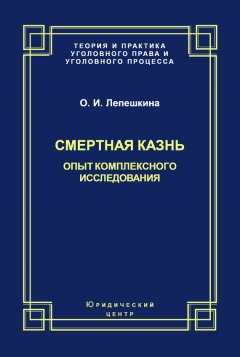 ТЕОРИЯ И ПРАКТИКА
УГОЛОВНОГО ПРАВА И
УГОЛОВНОГО ПРОЦЕССА

О. И. Лепешкина

СМЕРТНАЯ КАЗНЬ

ОПЫТ КОМПЛЕКСНОГО
ИССЛЕДОВАНИЯ

Юридический
центр